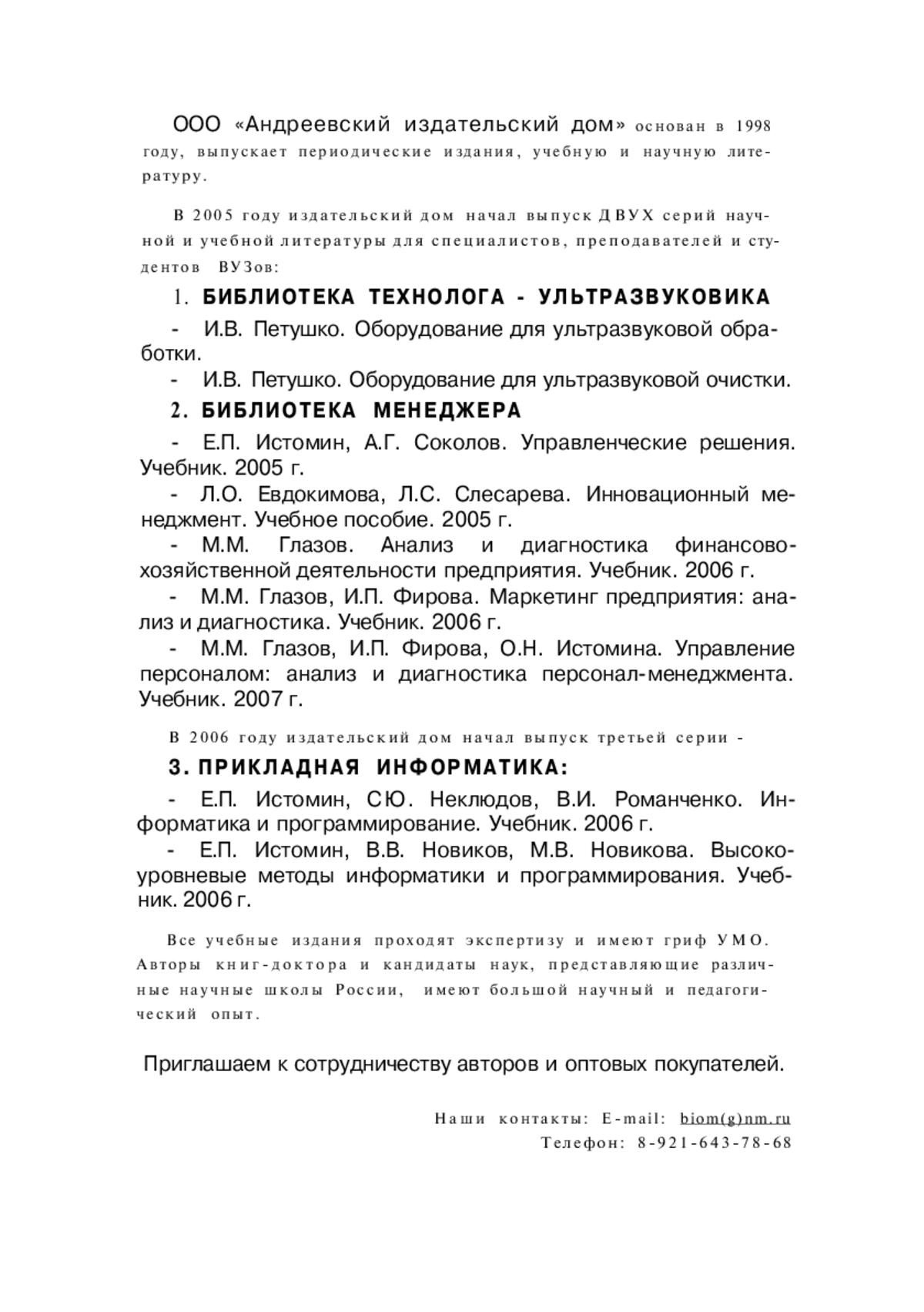 ООО «Андреевский издательский дом» основан в 1998 году, выпускает периодические издания, учебную и научную литературу.

В 2005 году издательский дом начал выпуск ДВУХ серий научной и учебной литературы для специалистов, преподавателей и студентов ВУЗов:

1. БИБЛИОТЕКА ТЕХНОЛОГА - УЛЬТРАЗВУКОВИКА

- И.В. Петушко. Оборудование для ультразвуковой обработки.

- И.В. Петушко. Оборудование для ультразвуковой очистки.

2. БИБЛИОТЕКА МЕНЕДЖЕРА

- Е.П. Истомин, А.Г. Соколов. Управленческие решения. Учебник. 2005 г.

- Л.О. Евдокимова, Л.С. Слесарева. Инновационный менеджмент. Учебное пособие. 2005 г.

- М.М. Глазов. Анализ и диагностика финансово-хозяйственной деятельности предприятия. Учебник. 2006 г.

- М.М. Глазов, И.П. Фирова. Маркетинг предприятия: анализ и диагностика. Учебник. 2006 г.

- М.М. Глазов, И.П. Фирова, О.Н. Истомина. Управление персоналом: анализ и диагностика персонал-менеджмента. Учебник. 2007 г.

В 2006 году издательский дом начал выпуск третьей серии -

3. ПРИКЛАДНАЯ ИНФОРМАТИКА:

- Е.П. Истомин, СЮ. Неклюдов, В.И. Романченко. Информатика и программирование. Учебник. 2006 г.

- Е.П. Истомин, В.В. Новиков, М.В. Новикова. Высокоуровневые методы информатики и программирования. Учебник. 2006 г.

Все учебные издания проходят экспертизу и имеют гриф УМО. Авторы книг-доктора и кандидаты наук, представляющие различные научные школы России, имеют большой научный и педагогический опыт.

Приглашаем к сотрудничеству авторов и оптовых покупателей.

Наши контакты: E-mail: biom(g)nm.ru
Телефон: 8-921-643-78-68